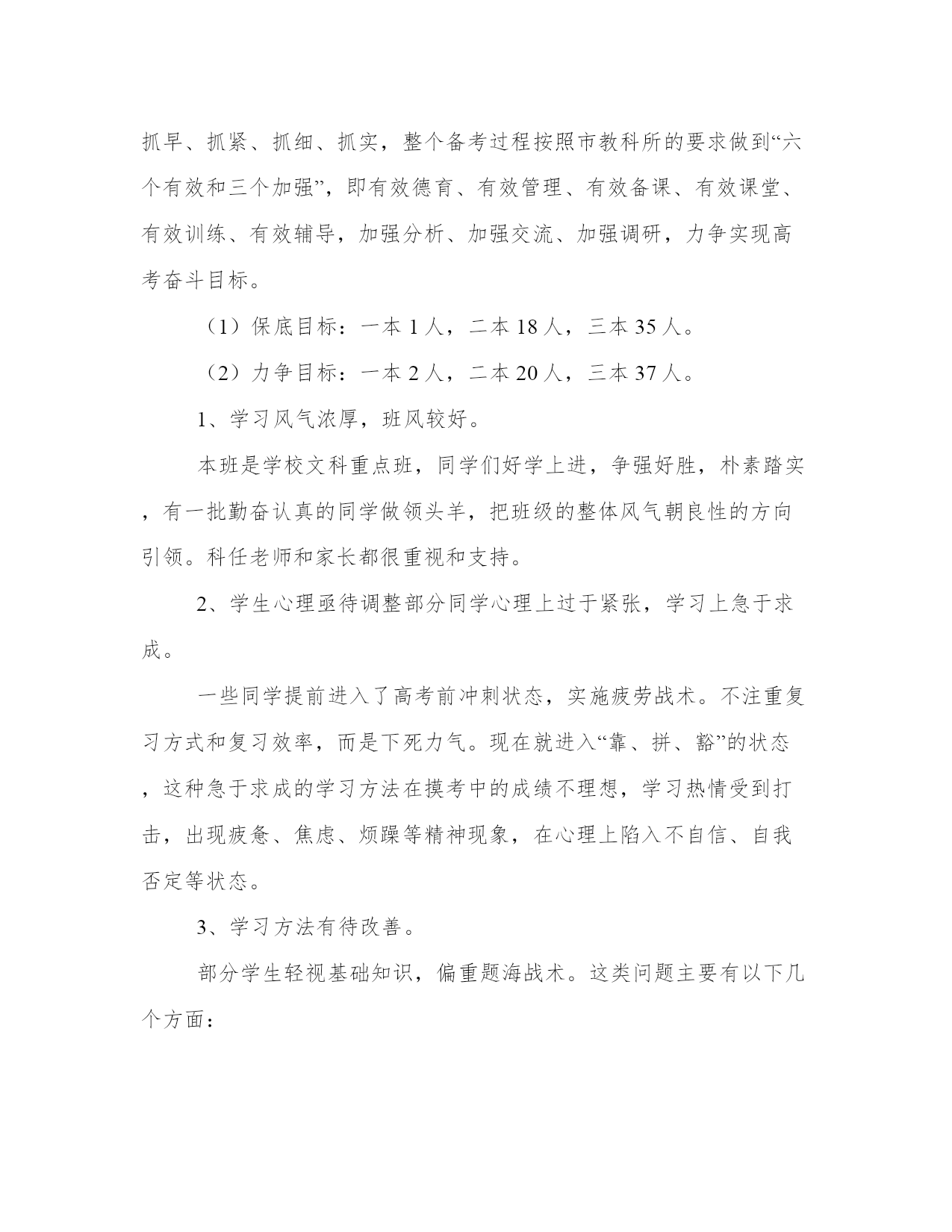 抓早、抓紧、抓细、抓实，整个备考过程按照市教科所的要求做到“六个有效和三个加强”，即有效德育、有效管理、有效备课、有效课堂、有效训练、有效辅导，加强分析、加强交流、加强调研，力争实现高考奋斗目标。

（1）保底目标：一本 1 人，二本 18 人，三本 35 人。

（2）力争目标：一本 2 人，二本 20 人，三本 37 人。

1、学习风气浓厚，班风较好。

本班是学校文科重点班，同学们好学上进，争强好胜，朴素踏实，有一批勤奋认真的同学做领头羊，把班级的整体风气朝良性的方向引领。科任老师和家长都很重视和支持。

2、学生心理亟待调整部分同学心理上过于紧张，学习上急于求成。

一些同学提前进入了高考前冲刺状态，实施疲劳战术。不注重复习方式和复习效率，而是下死力气。现在就进入“靠、拼、豁”的状态，这种急于求成的学习方法在摸考中的成绩不理想，学习热情受到打击，出现疲惫、焦虑、烦躁等精神现象，在心理上陷入不自信、自我否定等状态。

3、学习方法有待改善。

部分学生轻视基础知识，偏重题海战术。这类问题主要有以下几个方面：